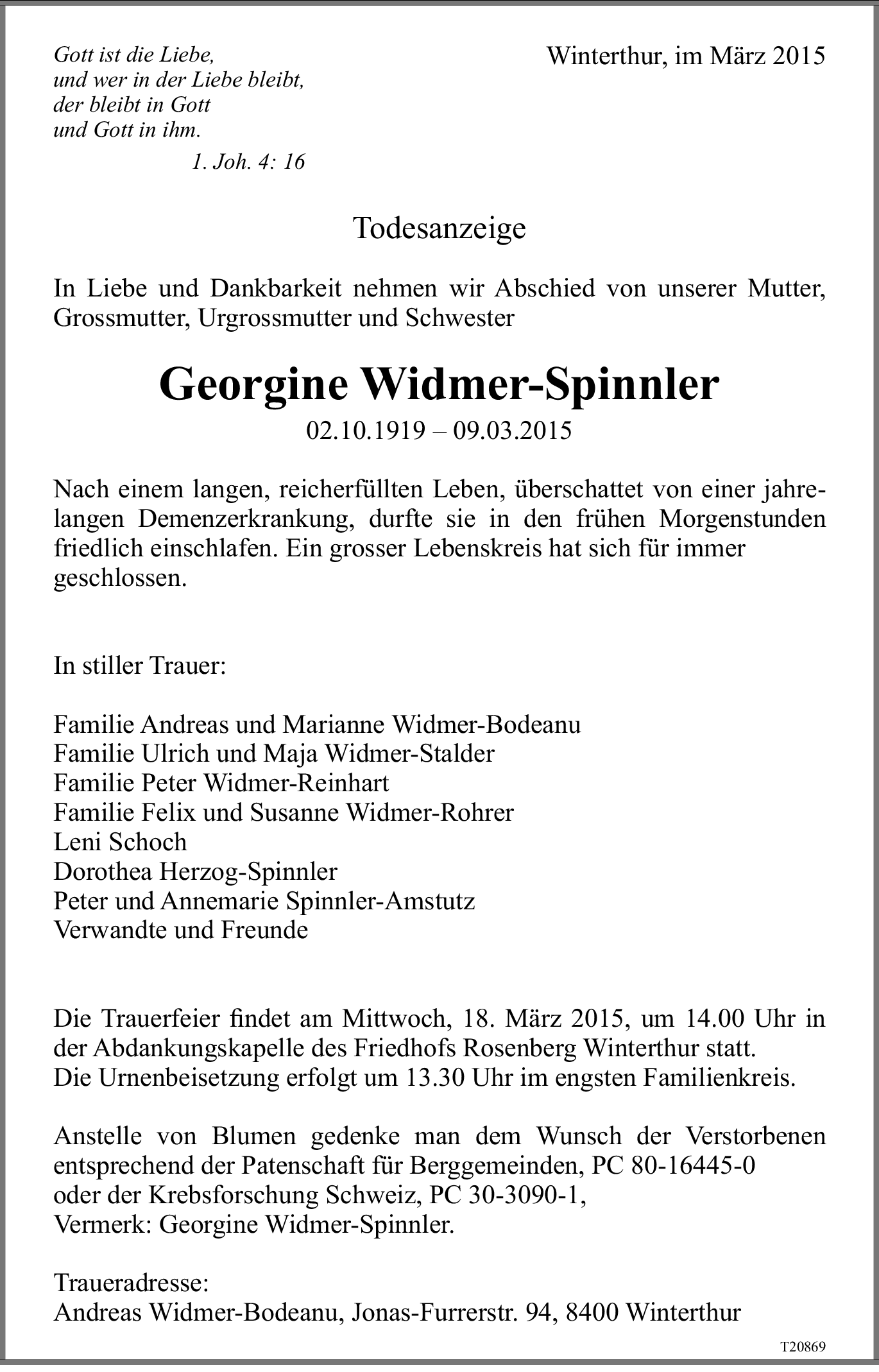 Gott ist die Liebe,
und wer in der Liebe bleibt,
der bleibt in Gott
und Gott in ihm.

1. Joh. 4: 16

Winterthur, im März 2015

Todesanzeige

In Liebe und Dankbarkeit nehmen wir Abschied von unserer Mutter, Grossmutter, Urgrossmutter und Schwester

Georgine Widmer-Spinnler

02.10.1919 – 09.03.2015

Nach einem langen, reicherfüllten Leben, überschattet von einer jahrelangen Demenzerkrankung, durfte sie in den frühen Morgenstunden friedlich einschlafen. Ein grosser Lebenskreis hat sich für immer geschlossen.

In stiller Trauer:

Familie Andreas und Marianne Widmer-Bodeanu
Familie Ulrich und Maja Widmer-Stalder
Familie Peter Widmer-Reinhart
Familie Felix und Susanne Widmer-Rohrer
Leni Schoch
Dorothea Herzog-Spinnler
Peter und Annemarie Spinnler-Amstutz
Verwandte und Freunde

Die Trauerfeier findet am Mittwoch, 18. März 2015, um 14.00 Uhr in der Abdankungskapelle des Friedhofs Rosenberg Winterthur statt.
Die Urnenbeisetzung erfolgt um 13.30 Uhr im engsten Familienkreis.

Anstelle von Blumen gedenke man dem Wunsch der Verstorbenen entsprechend der Patenschaft für Berggemeinden, PC 80-16445-0
oder der Krebsforschung Schweiz, PC 30-3090-1,
Vermerk: Georgine Widmer-Spinnler.

Traueradresse:
Andreas Widmer-Bodeanu, Jonas-Furrerstr. 94, 8400 Winterthur

T20869